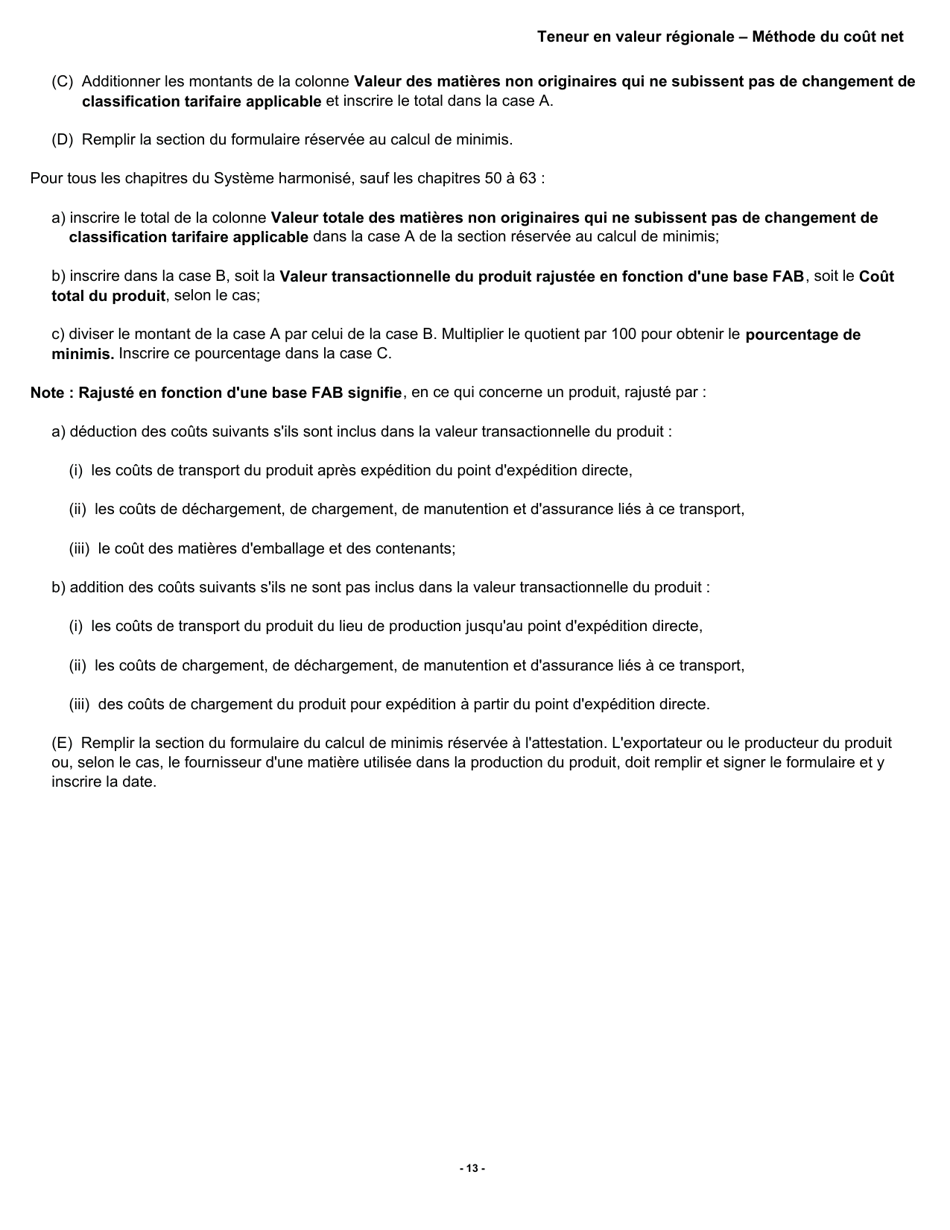 Teneur en valeur régionale – Méthode du coût net

(C) Additionner les montants de la colonne Valeur des matières non originaires qui ne subissent pas de changement de classification tarifaire applicable et inscrire le total dans la case A.

(D) Remplir la section du formulaire réservée au calcul de minimis.

Pour tous les chapitres du Système harmonisé, sauf les chapitres 50 à 63 :

a) inscrire le total de la colonne Valeur totale des matières non originaires qui ne subissent pas de changement de classification tarifaire applicable dans la case A de la section réservée au calcul de minimis;

b) inscrire dans la case B, soit la Valeur transactionnelle du produit rajustée en fonction d'une base FAB, soit le Coût total du produit, selon le cas;

c) diviser le montant de la case A par celui de la case B. Multiplier le quotient par 100 pour obtenir le pourcentage de minimis. Inscrire ce pourcentage dans la case C.

Note : Rajusté en fonction d'une base FAB signifie, en ce qui concerne un produit, rajusté par :

a) déduction des coûts suivants s'ils sont inclus dans la valeur transactionnelle du produit :

(i) les coûts de transport du produit après expédition du point d'expédition directe,

(ii) les coûts de déchargement, de chargement, de manutention et d'assurance liés à ce transport,

(iii) le coût des matières d'emballage et des contenants;

b) addition des coûts suivants s'ils ne sont pas inclus dans la valeur transactionnelle du produit :

(i) les coûts de transport du produit du lieu de production jusqu'au point d'expédition directe,

(ii) les coûts de chargement, de déchargement, de manutention et d'assurance liés à ce transport,

(iii) des coûts de chargement du produit pour expédition à partir du point d'expédition directe.

(E) Remplir la section du formulaire du calcul de minimis réservée à l'attestation. L'exportateur ou le producteur du produit ou, selon le cas, le fournisseur d'une matière utilisée dans la production du produit, doit remplir et signer le formulaire et y inscrire la date.

- 13 -